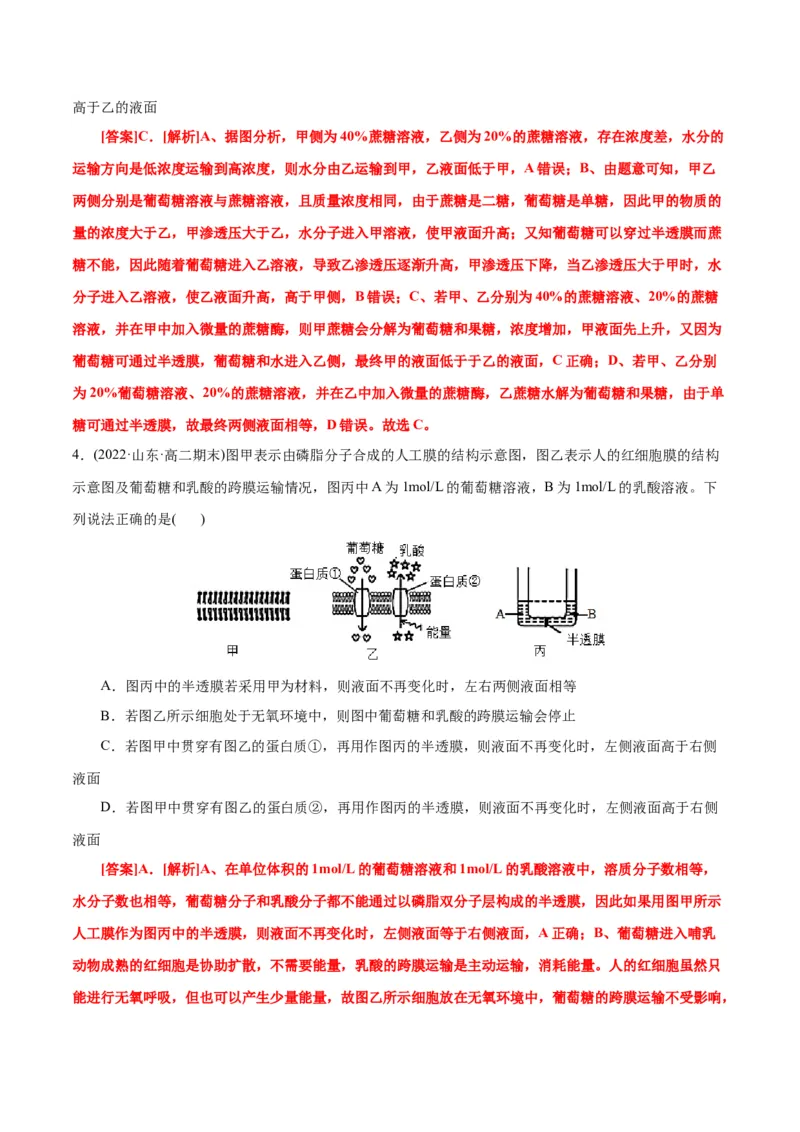 高于乙的液面

[答案]C．[解析]A、据图分析，甲侧为40%蔗糖溶液，乙侧为20%的蔗糖溶液，存在浓度差，水分的运输方向是低浓度运输到高浓度，则水分由乙运输到甲，乙液面低于甲，A错误；B、由题意可知，甲乙两侧分别是葡萄糖溶液与蔗糖溶液，且质量浓度相同，由于蔗糖是二糖，葡萄糖是单糖，因此甲的物质的量的浓度大于乙，甲渗透压大于乙，水分子进入甲溶液，使甲液面升高；又知葡萄糖可以穿过半透膜而蔗糖不能，因此随着葡萄糖进入乙溶液，导致乙渗透压逐渐升高，甲渗透压下降，当乙渗透压大于甲时，水分子进入乙溶液，使乙液面升高，高于甲侧，B错误；C、若甲、乙分别为40%的蔗糖溶液、20%的蔗糖溶液，并在甲中加入微量的蔗糖酶，则甲蔗糖会分解为葡萄糖和果糖，浓度增加，甲液面先上升，又因为葡萄糖可通过半透膜，葡萄糖和水进入乙侧，最终甲的液面低于于乙的液面，C正确；D、若甲、乙分别为20%葡萄糖溶液、20%的蔗糖溶液，并在乙中加入微量的蔗糖酶，乙蔗糖水解为葡萄糖和果糖，由于单糖可通过半透膜，故最终两侧液面相等，D错误。故选C。

4．(2022·山东·高二期末)图甲表示由磷脂分子合成的人工膜的结构示意图，图乙表示人的红细胞膜的结构示意图及葡萄糖和乳酸的跨膜运输情况，图丙中A为1mol/L的葡萄糖溶液，B为1mol/L的乳酸溶液。下列说法正确的是(　　)

葡萄糖　乳酸　蛋白质①　蛋白质②　能量　A　B　半透膜　甲　乙　丙

A．图丙中的半透膜若采用甲为材料，则液面不再变化时，左右两侧液面相等

B．若图乙所示细胞处于无氧环境中，则图中葡萄糖和乳酸的跨膜运输会停止

C．若图甲中贯穿有图乙的蛋白质①，再用作图丙的半透膜，则液面不再变化时，左侧液面高于右侧液面

D．若图甲中贯穿有图乙的蛋白质②，再用作图丙的半透膜，则液面不再变化时，左侧液面高于右侧液面

[答案]A．[解析]A、在单位体积的1mol/L的葡萄糖溶液和1mol/L的乳酸溶液中，溶质分子数相等，水分子数也相等，葡萄糖分子和乳酸分子都不能通过以磷脂双分子层构成的半透膜，因此如果用图甲所示人工膜作为图丙中的半透膜，则液面不再变化时，左侧液面等于右侧液面，A正确；B、葡萄糖进入哺乳动物成熟的红细胞是协助扩散，不需要能量，乳酸的跨膜运输是主动运输，消耗能量。人的红细胞虽然只能进行无氧呼吸，但也可以产生少量能量，故图乙所示细胞放在无氧环境中，葡萄糖的跨膜运输不受影响，